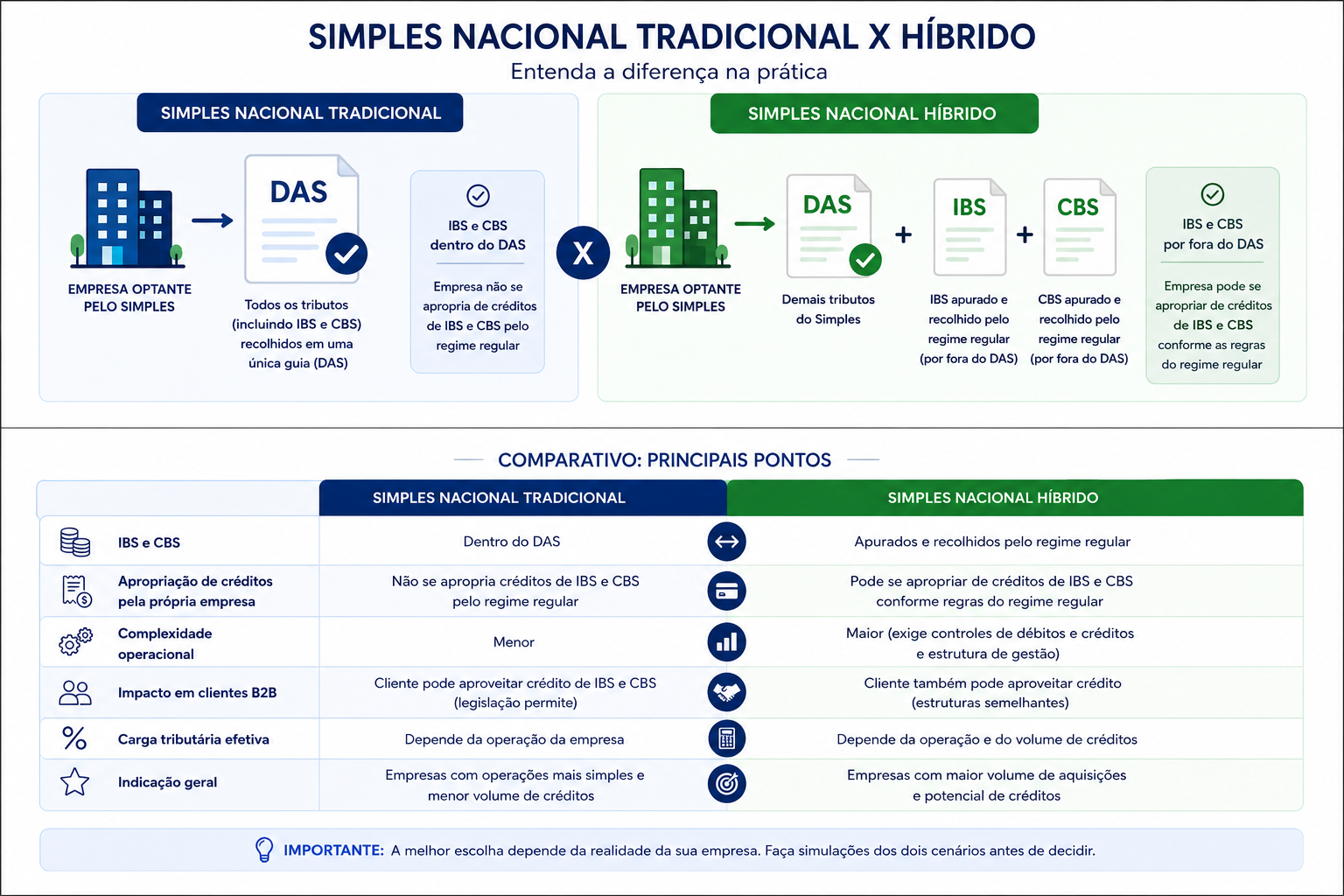 SIMPLES NACIONAL TRADICIONAL X HÍBRIDO
Entenda a diferença na prática

SIMPLES NACIONAL TRADICIONAL

EMPRESA OPTANTE PELO SIMPLES

DAS

Todos os tributos (incluindo IBS e CBS) recolhidos em uma única guia (DAS)

IBS e CBS dentro do DAS

Empresa não se apropria de créditos de IBS e CBS pelo regime regular

X

SIMPLES NACIONAL HÍBRIDO

EMPRESA OPTANTE PELO SIMPLES

DAS

Demais tributos do Simples

+

IBS

IBS apurado e recolhido pelo regime regular (por fora do DAS)

+

CBS

CBS apurado e recolhido pelo regime regular (por fora do DAS)

IBS e CBS por fora do DAS

Empresa pode se apropriar de créditos de IBS e CBS conforme as regras do regime regular

COMPARATIVO: PRINCIPAIS PONTOS

| | SIMPLES NACIONAL TRADICIONAL | SIMPLES NACIONAL HÍBRIDO |
|---|---|---|
| IBS e CBS | Dentro do DAS | Apurados e recolhidos pelo regime regular |
| Apropriação de créditos pela própria empresa | Não se apropria créditos de IBS e CBS pelo regime regular | Pode se apropriar de créditos de IBS e CBS conforme regras do regime regular |
| Complexidade operacional | Menor | Maior (exige controles de débitos e créditos e estrutura de gestão) |
| Impacto em clientes B2B | Cliente pode aproveitar crédito de IBS e CBS (legislação permite) | Cliente também pode aproveitar crédito (estruturas semelhantes) |
| Carga tributária efetiva | Depende da operação da empresa | Depende da operação e do volume de créditos |
| Indicação geral | Empresas com operações mais simples e menor volume de créditos | Empresas com maior volume de aquisições e potencial de créditos |

IMPORTANTE: A melhor escolha depende da realidade da sua empresa. Faça simulações dos dois cenários antes de decidir.